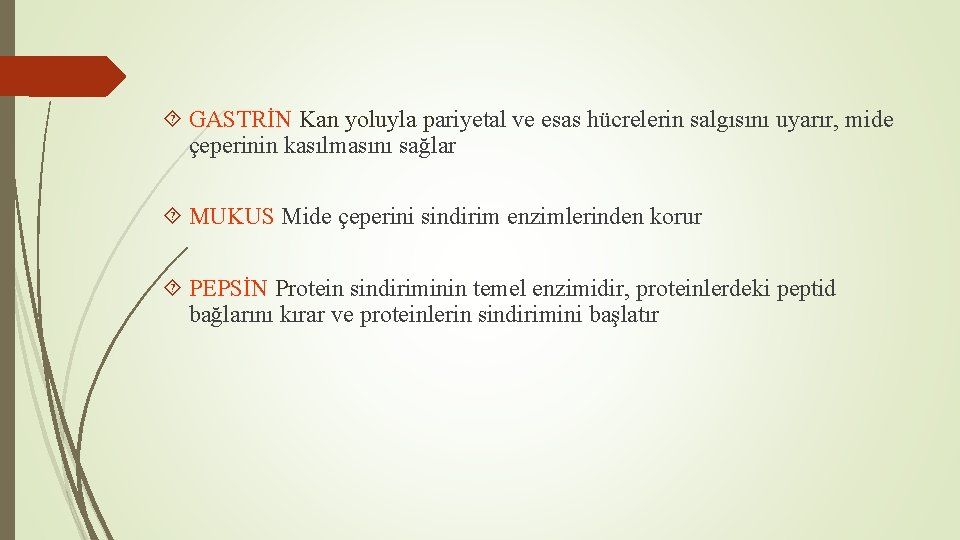 GASTRİN Kan yoluyla pariyetal ve esas hücrelerin salgısını uyarır, mide çeperinin kasılmasını sağlar

MUKUS Mide çeperini sindirim enzimlerinden korur

PEPSİN Protein sindiriminin temel enzimidir, proteinlerdeki peptid bağlarını kırar ve proteinlerin sindirimini başlatır